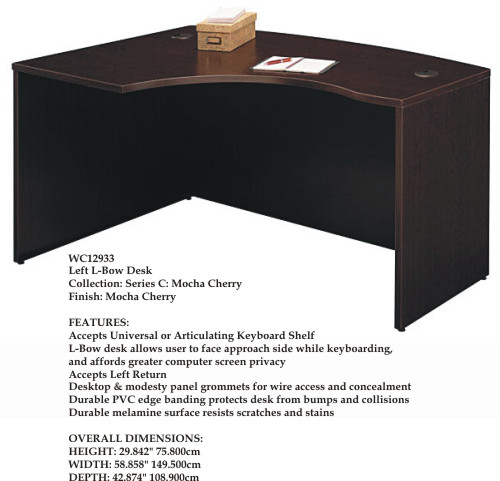 WC12933
Left L-Bow Desk
Collection: Series C: Mocha Cherry
Finish: Mocha Cherry

FEATURES:
Accepts Universal or Articulating Keyboard Shelf
L-Bow desk allows user to face approach side while keyboarding, and affords greater computer screen privacy
Accepts Left Return
Desktop & modesty panel grommets for wire access and concealment
Durable PVC edge banding protects desk from bumps and collisions
Durable melamine surface resists scratches and stains

OVERALL DIMENSIONS:
HEIGHT: 29.842" 75.800cm
WIDTH: 58.858" 149.500cm
DEPTH: 42.874" 108.900cm